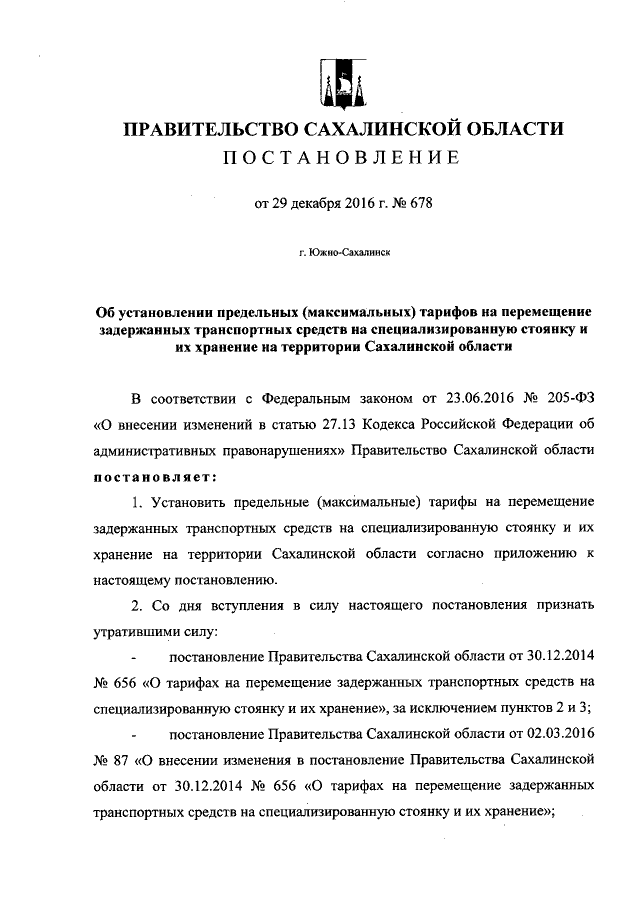 ПРАВИТЕЛЬСТВО САХАЛИНСКОЙ ОБЛАСТИ
ПОСТАНОВЛЕНИЕ

от 29 декабря 2016 г. № 678

г. Южно-Сахалинск

Об установлении предельных (максимальных) тарифов на перемещение задержанных транспортных средств на специализированную стоянку и их хранение на территории Сахалинской области

В соответствии с Федеральным законом от 23.06.2016 № 205-ФЗ «О внесении изменений в статью 27.13 Кодекса Российской Федерации об административных правонарушениях» Правительство Сахалинской области постановляет:

1. Установить предельные (максимальные) тарифы на перемещение задержанных транспортных средств на специализированную стоянку и их хранение на территории Сахалинской области согласно приложению к настоящему постановлению.

2. Со дня вступления в силу настоящего постановления признать утратившими силу:

- постановление Правительства Сахалинской области от 30.12.2014 № 656 «О тарифах на перемещение задержанных транспортных средств на специализированную стоянку и их хранение», за исключением пунктов 2 и 3;

- постановление Правительства Сахалинской области от 02.03.2016 № 87 «О внесении изменения в постановление Правительства Сахалинской области от 30.12.2014 № 656 «О тарифах на перемещение задержанных транспортных средств на специализированную стоянку и их хранение»;